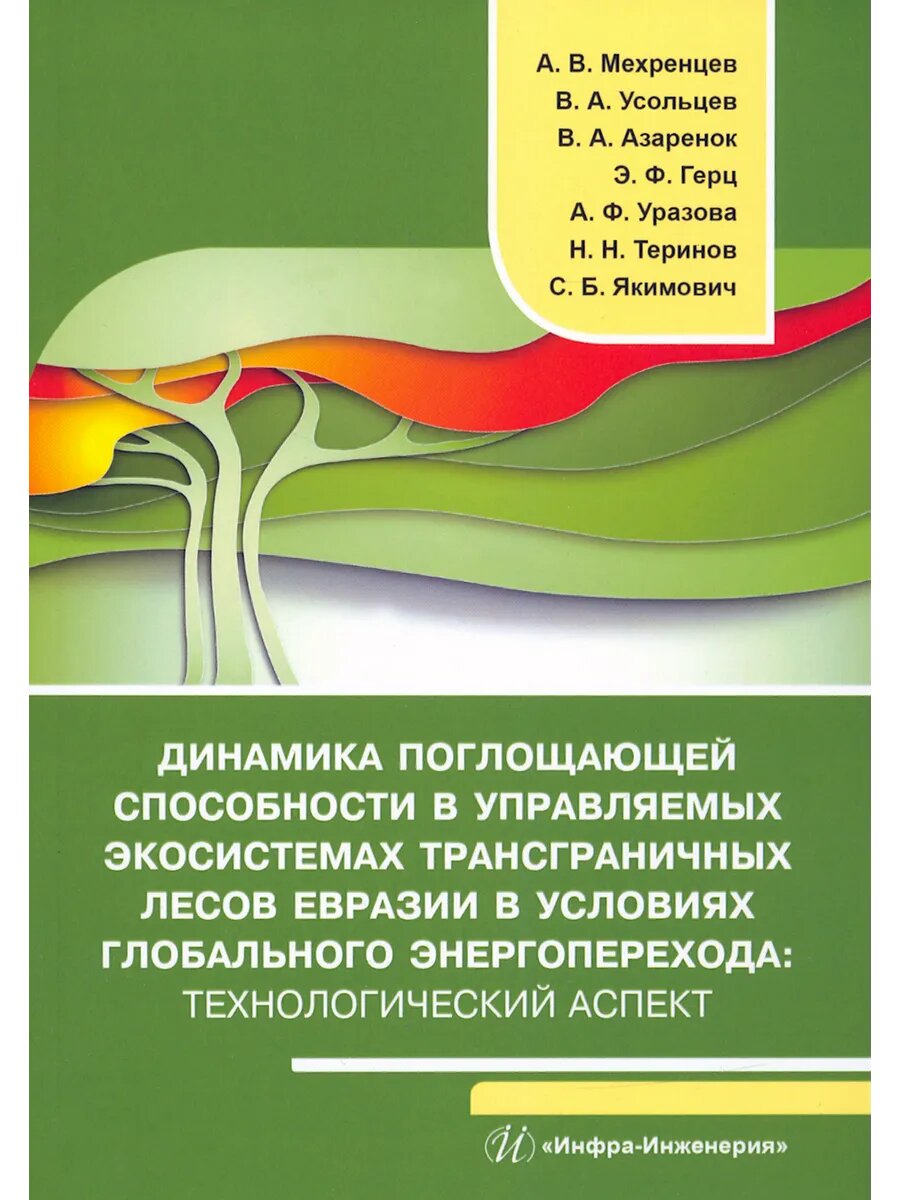 А. В. Мехренцев
В. А. Усольцев
В. А. Азаренок
Э. Ф. Герц
А. Ф. Уразова
Н. Н. Теринов
С. Б. Якимович

ДИНАМИКА ПОГЛОЩАЮЩЕЙ СПОСОБНОСТИ В УПРАВЛЯЕМЫХ ЭКОСИСТЕМАХ ТРАНСГРАНИЧНЫХ ЛЕСОВ ЕВРАЗИИ В УСЛОВИЯХ ГЛОБАЛЬНОГО ЭНЕРГОПЕРЕХОДА:
ТЕХНОЛОГИЧЕСКИЙ АСПЕКТ

«Инфра-Инженерия»